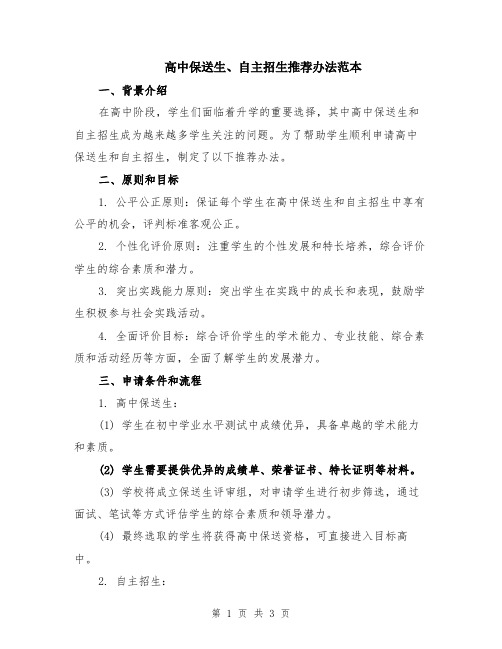 高中保送生、自主招生推荐办法范本

一、背景介绍

在高中阶段，学生们面临着升学的重要选择，其中高中保送生和自主招生成为越来越多学生关注的问题。为了帮助学生顺利申请高中保送生和自主招生，制定了以下推荐办法。

二、原则和目标

1. 公平公正原则：保证每个学生在高中保送生和自主招生中享有公平的机会，评判标准客观公正。

2. 个性化评价原则：注重学生的个性发展和特长培养，综合评价学生的综合素质和潜力。

3. 突出实践能力原则：突出学生在实践中的成长和表现，鼓励学生积极参与社会实践活动。

4. 全面评价目标：综合评价学生的学术能力、专业技能、综合素质和活动经历等方面，全面了解学生的发展潜力。

三、申请条件和流程

1. 高中保送生：

(1) 学生在初中学业水平测试中成绩优异，具备卓越的学术能力和素质。

(2) 学生需要提供优异的成绩单、荣誉证书、特长证明等材料。

(3) 学校将成立保送生评审组，对申请学生进行初步筛选，通过面试、笔试等方式评估学生的综合素质和领导潜力。

(4) 最终选取的学生将获得高中保送资格，可直接进入目标高中。

2. 自主招生：

第 1 页 共 3 页